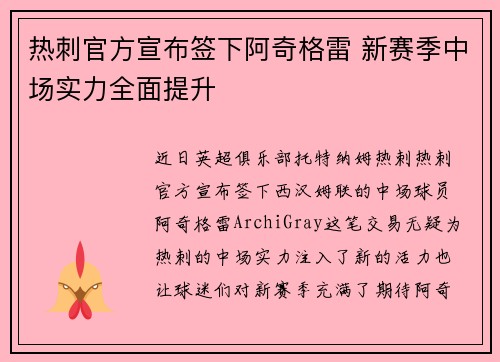 热刺官方宣布签下阿奇格雷 新赛季中场实力全面提升

近日英超俱乐部托特纳姆热刺热刺官方宣布签下西汉姆联的中场球员阿奇格雷ArchiGray这笔交易无疑为热刺的中场实力注入了新的活力也让球迷们对新赛季充满了期待阿奇